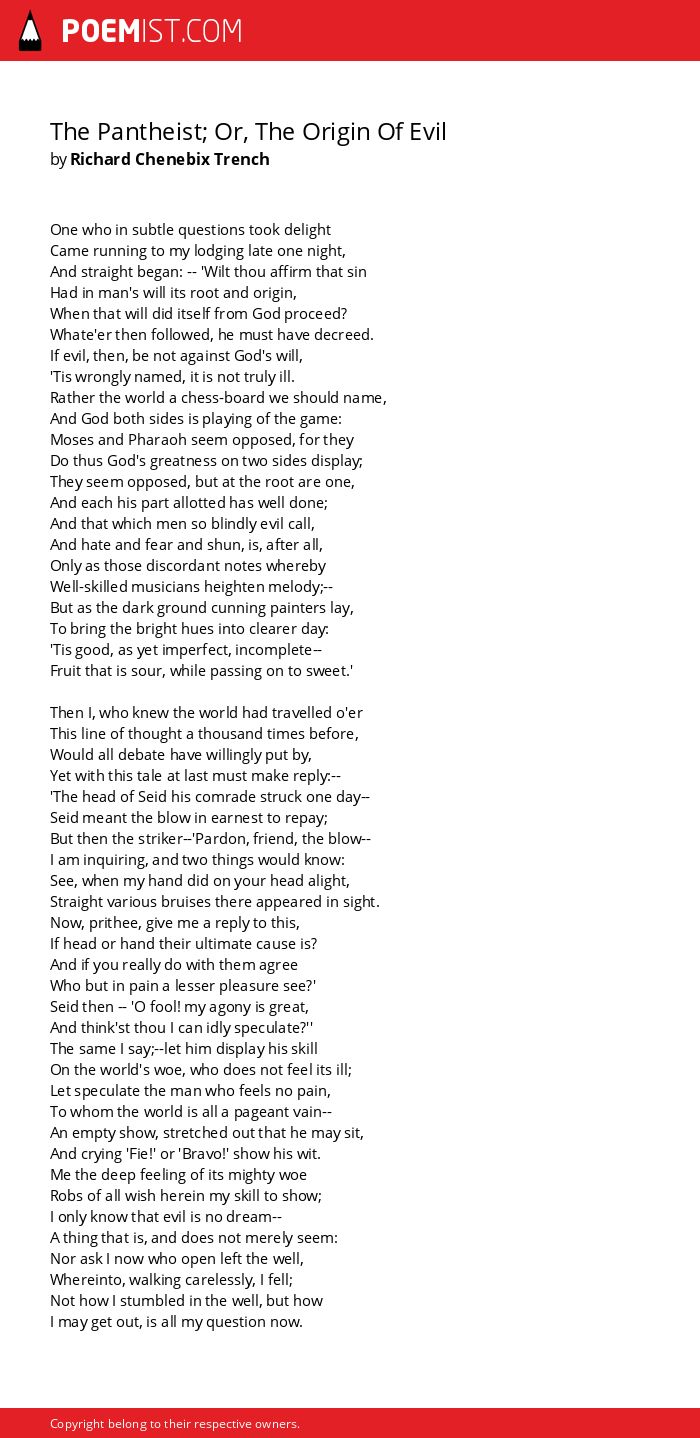 POEMIST.COM

The Pantheist; Or, The Origin Of Evil
by Richard Chenebix Trench

One who in subtle questions took delight
Came running to my lodging late one night,
And straight began: -- 'Wilt thou affirm that sin
Had in man's will its root and origin,
When that will did itself from God proceed?
Whate'er then followed, he must have decreed.
If evil, then, be not against God's will,
'Tis wrongly named, it is not truly ill.
Rather the world a chess-board we should name,
And God both sides is playing of the game:
Moses and Pharaoh seem opposed, for they
Do thus God's greatness on two sides display;
They seem opposed, but at the root are one,
And each his part allotted has well done;
And that which men so blindly evil call,
And hate and fear and shun, is, after all,
Only as those discordant notes whereby
Well-skilled musicians heighten melody;--
But as the dark ground cunning painters lay,
To bring the bright hues into clearer day:
'Tis good, as yet imperfect, incomplete--
Fruit that is sour, while passing on to sweet.'

Then I, who knew the world had travelled o'er
This line of thought a thousand times before,
Would all debate have willingly put by,
Yet with this tale at last must make reply:--
'The head of Seid his comrade struck one day--
Seid meant the blow in earnest to repay;
But then the striker--'Pardon, friend, the blow--
I am inquiring, and two things would know:
See, when my hand did on your head alight,
Straight various bruises there appeared in sight.
Now, prithee, give me a reply to this,
If head or hand their ultimate cause is?
And if you really do with them agree
Who but in pain a lesser pleasure see?'
Seid then -- 'O fool! my agony is great,
And think'st thou I can idly speculate?''
The same I say;--let him display his skill
On the world's woe, who does not feel its ill;
Let speculate the man who feels no pain,
To whom the world is all a pageant vain--
An empty show, stretched out that he may sit,
And crying 'Fie!' or 'Bravo!' show his wit.
Me the deep feeling of its mighty woe
Robs of all wish herein my skill to show;
I only know that evil is no dream--
A thing that is, and does not merely seem:
Nor ask I now who open left the well,
Whereinto, walking carelessly, I fell;
Not how I stumbled in the well, but how
I may get out, is all my question now.

Copyright belong to their respective owners.